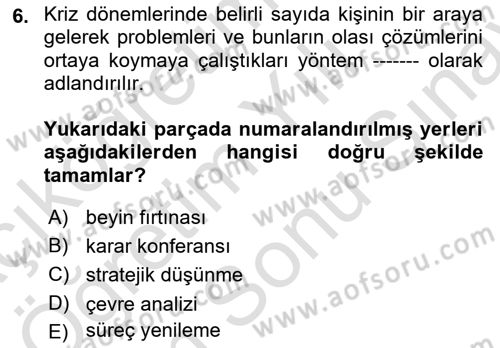 6. Kriz dönemlerinde belirli sayıda kişinin bir araya gelerek problemleri ve bunların olası çözümlerini ortaya koymaya çalıştıkları yöntem ------- olarak adlandırılır.

Yukarıdaki parçada numaralandırılmış yerleri aşağıdakilerden hangisi doğru şekilde tamamlar?

A) beyin fırtınası
B) karar konferansı
C) stratejik düşünme
D) çevre analizi
E) süreç yenileme

www.aofsoru.com
www.aofsoru.com
www.aofsoru.com
www.aofsoru.com
www.aofsoru.com